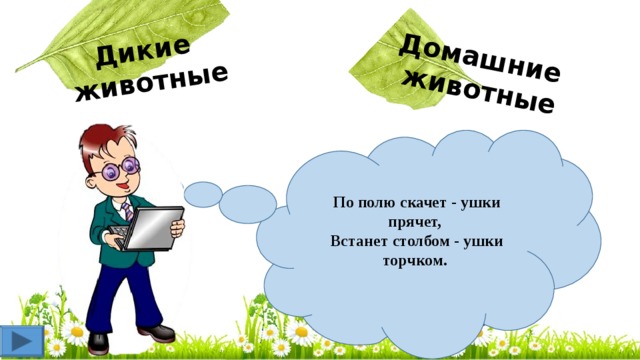 Дикие животные

Домашние животные

По полю скачет - ушки прячет,
Встанет столбом - ушки торчком.